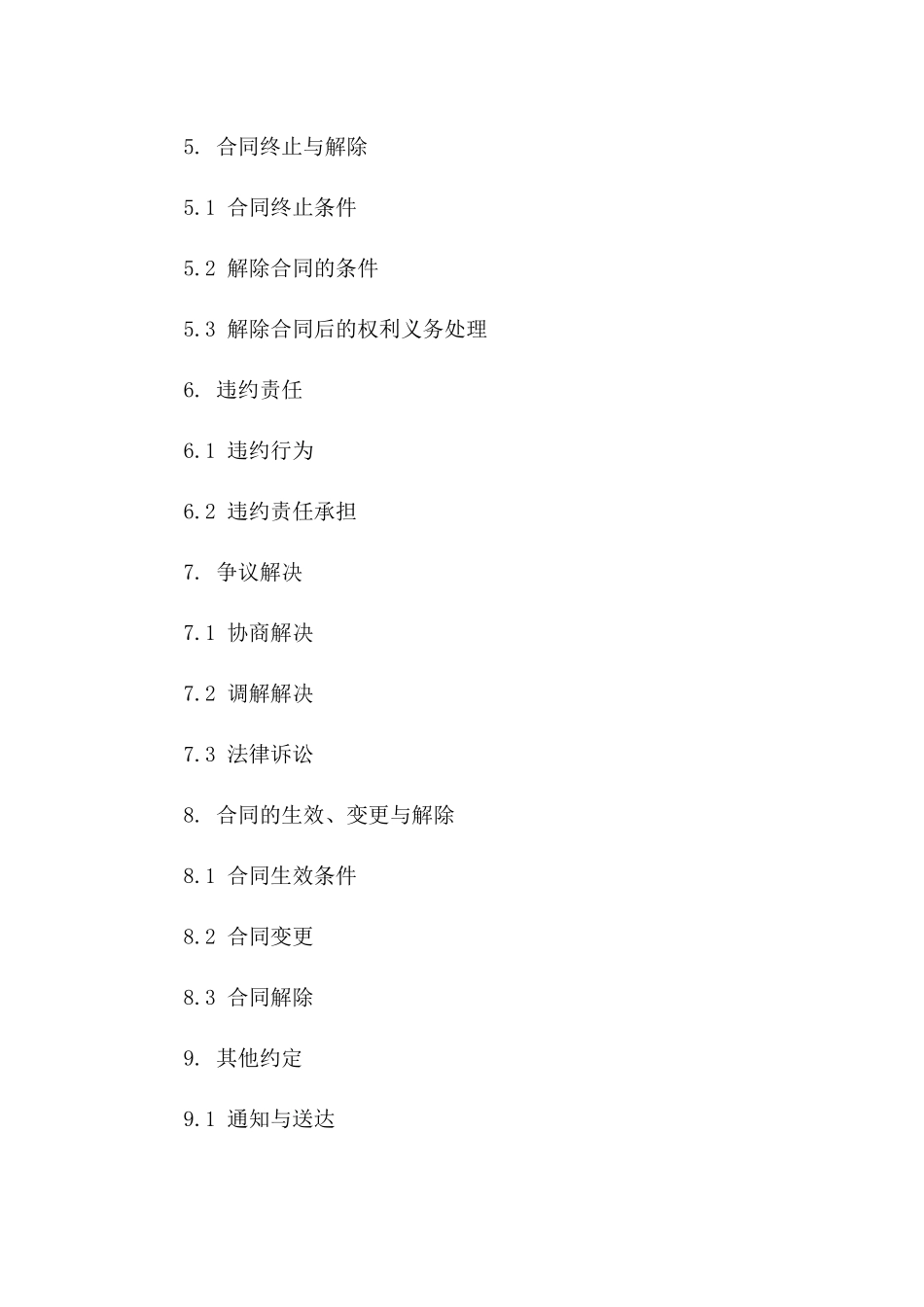 5. 合同终止与解除

5.1 合同终止条件

5.2 解除合同的条件

5.3 解除合同后的权利义务处理

6. 违约责任

6.1 违约行为

6.2 违约责任承担

7. 争议解决

7.1 协商解决

7.2 调解解决

7.3 法律诉讼

8. 合同的生效、变更与解除

8.1 合同生效条件

8.2 合同变更

8.3 合同解除

9. 其他约定

9.1 通知与送达